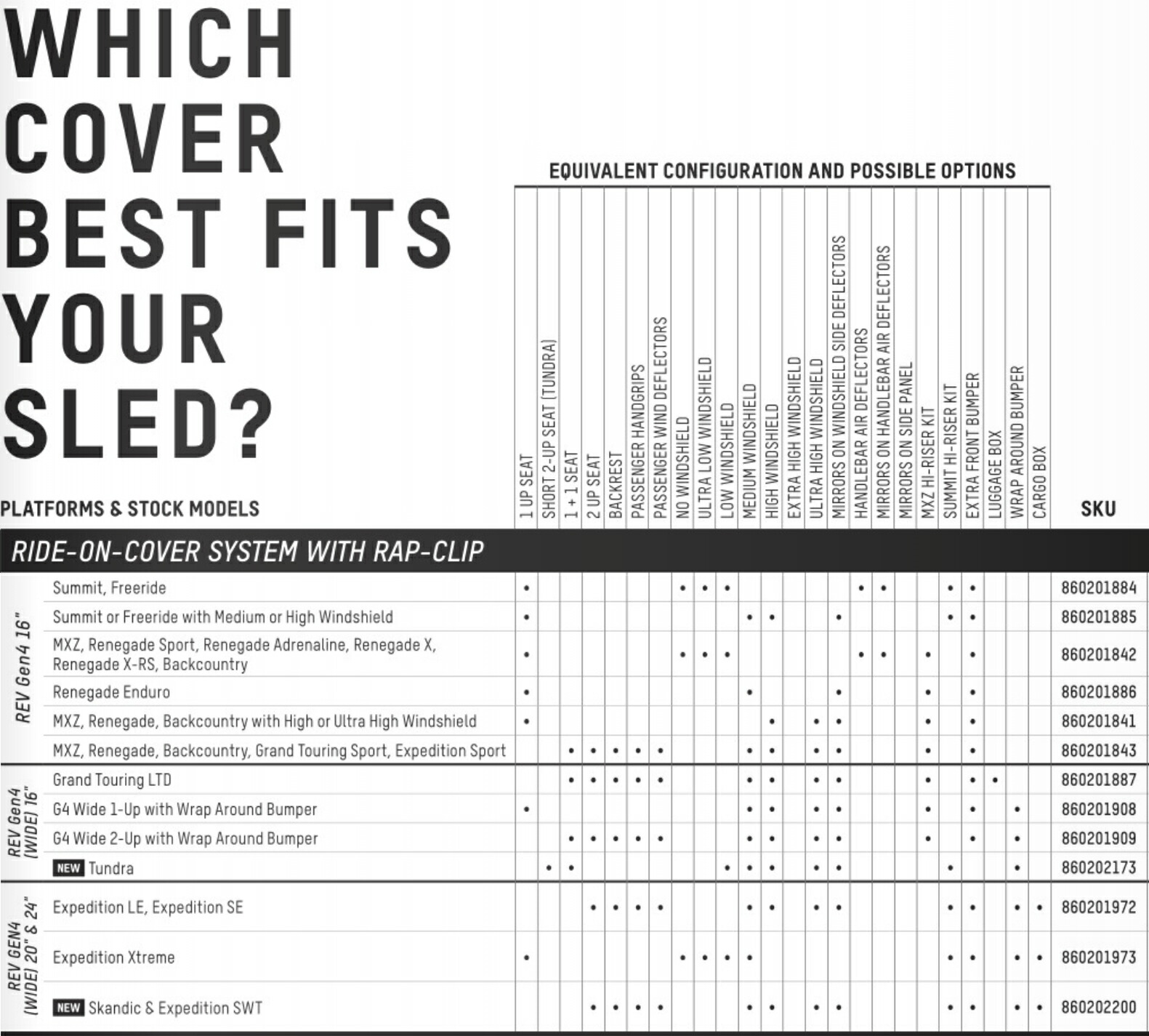 WHICH COVER BEST FITS YOUR SLED?

EQUIVALENT CONFIGURATION AND POSSIBLE OPTIONS

| | PLATFORMS & STOCK MODELS | 1 UP SEAT | SHORT 2-UP SEAT (TUNDRA) | 1 + 1 SEAT | 2 UP SEAT | BACKREST | PASSENGER HANDGRIPS | PASSENGER WIND DEFLECTORS | NO WINDSHIELD | ULTRA LOW WINDSHIELD | LOW WINDSHIELD | MEDIUM WINDSHIELD | HIGH WINDSHIELD | EXTRA HIGH WINDSHIELD | ULTRA HIGH WINDSHIELD | MIRRORS ON WINDSHIELD SIDE DEFLECTORS | HANDLEBAR AIR DEFLECTORS | MIRRORS ON HANDLEBAR AIR DEFLECTORS | MIRRORS ON SIDE PANEL | MXZ HI-RISER KIT | SUMMIT HI-RISER KIT | EXTRA FRONT BUMPER | LUGGAGE BOX | WRAP AROUND BUMPER | CARGO BOX | SKU |
|---|---|---|---|---|---|---|---|---|---|---|---|---|---|---|---|---|---|---|---|---|---|---|---|---|---|---|
| RIDE-ON-COVER SYSTEM WITH RAP-CLIP | | | | | | | | | | | | | | | | | | | | | | | | | | |
| REV Gen4 16" | Summit, Freeride | • | | | | | | | • | • | • | | | | | | • | • | | | • | • | | | | 860201884 |
| REV Gen4 16" | Summit or Freeride with Medium or High Windshield | • | | | | | | | | | | • | • | | | • | | | | | • | • | | | | 860201885 |
| REV Gen4 16" | MXZ, Renegade Sport, Renegade Adrenaline, Renegade X, Renegade X-RS, Backcountry | • | | | | | | | • | • | • | | | | | | • | • | | • | | • | | | | 860201842 |
| REV Gen4 16" | Renegade Enduro | • | | | | | | | | | | • | | | | • | | | | • | | • | | | | 860201886 |
| REV Gen4 16" | MXZ, Renegade, Backcountry with High or Ultra High Windshield | • | | | | | | | | | | | • | | • | • | | | | • | | • | | | | 860201841 |
| REV Gen4 16" | MXZ, Renegade, Backcountry, Grand Touring Sport, Expedition Sport | | | • | • | • | • | • | | | | • | • | | • | • | | | | • | | • | | | | 860201843 |
| REV Gen4 (WIDE) 16" | Grand Touring LTD | | | • | • | • | • | • | | | | • | • | | • | • | | | | • | | • | • | | | 860201887 |
| REV Gen4 (WIDE) 16" | G4 Wide 1-Up with Wrap Around Bumper | • | | | | | | | | | | • | • | | • | • | | | | • | | • | | • | | 860201908 |
| REV Gen4 (WIDE) 16" | G4 Wide 2-Up with Wrap Around Bumper | | | • | • | • | • | • | | | | • | • | | • | • | | | | • | | • | | • | | 860201909 |
| REV Gen4 (WIDE) 16" | NEW Tundra | | • | • | | | | | | | • | • | • | | • | • | | | | | • | | | • | | 860202173 |
| REV GEN4 (WIDE) 20" & 24" | Expedition LE, Expedition SE | | | | • | • | • | • | | | | • | • | | • | • | | | | | • | • | | • | • | 860201972 |
| REV GEN4 (WIDE) 20" & 24" | Expedition Xtreme | • | | | | | | | • | • | • | • | | | | | | | | | • | • | | • | • | 860201973 |
| REV GEN4 (WIDE) 20" & 24" | NEW Skandic & Expedition SWT | | | | • | • | • | • | | | | • | • | | • | • | | | | | • | • | | • | • | 860202200 |